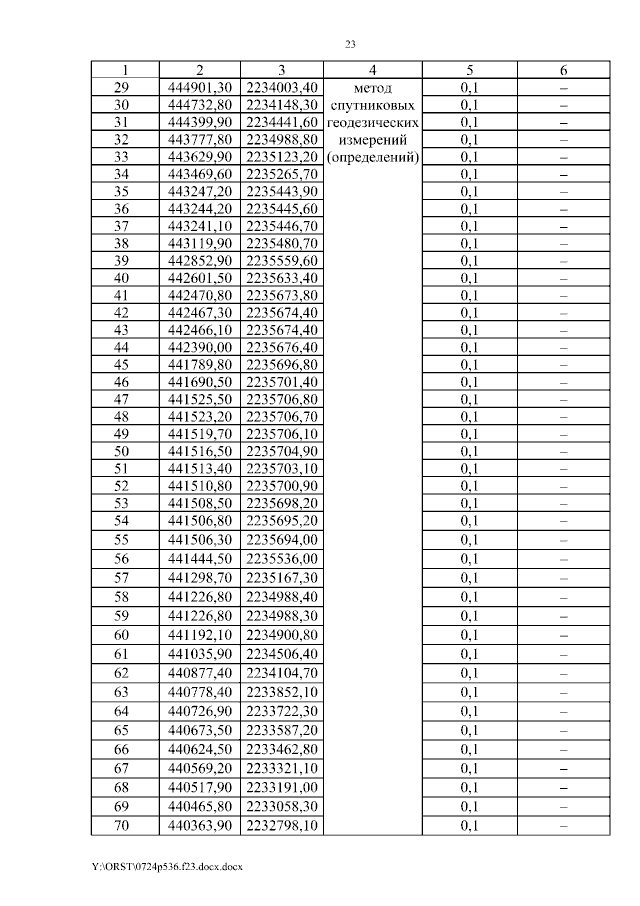 23

| 1 | 2 | 3 | 4 | 5 | 6 |
|---|---|---|---|---|---|
| 29 | 444901,30 | 2234003,40 | метод спутниковых геодезических измерений (определений) | 0,1 | – |
| 30 | 444732,80 | 2234148,30 | | 0,1 | – |
| 31 | 444399,90 | 2234441,60 | | 0,1 | – |
| 32 | 443777,80 | 2234988,80 | | 0,1 | – |
| 33 | 443629,90 | 2235123,20 | | 0,1 | – |
| 34 | 443469,60 | 2235265,70 | | 0,1 | – |
| 35 | 443247,20 | 2235443,90 | | 0,1 | – |
| 36 | 443244,20 | 2235445,60 | | 0,1 | – |
| 37 | 443241,10 | 2235446,70 | | 0,1 | – |
| 38 | 443119,90 | 2235480,70 | | 0,1 | – |
| 39 | 442852,90 | 2235559,60 | | 0,1 | – |
| 40 | 442601,50 | 2235633,40 | | 0,1 | – |
| 41 | 442470,80 | 2235673,80 | | 0,1 | – |
| 42 | 442467,30 | 2235674,40 | | 0,1 | – |
| 43 | 442466,10 | 2235674,40 | | 0,1 | – |
| 44 | 442390,00 | 2235676,40 | | 0,1 | – |
| 45 | 441789,80 | 2235696,80 | | 0,1 | – |
| 46 | 441690,50 | 2235701,40 | | 0,1 | – |
| 47 | 441525,50 | 2235706,80 | | 0,1 | – |
| 48 | 441523,20 | 2235706,70 | | 0,1 | – |
| 49 | 441519,70 | 2235706,10 | | 0,1 | – |
| 50 | 441516,50 | 2235704,90 | | 0,1 | – |
| 51 | 441513,40 | 2235703,10 | | 0,1 | – |
| 52 | 441510,80 | 2235700,90 | | 0,1 | – |
| 53 | 441508,50 | 2235698,20 | | 0,1 | – |
| 54 | 441506,80 | 2235695,20 | | 0,1 | – |
| 55 | 441506,30 | 2235694,00 | | 0,1 | – |
| 56 | 441444,50 | 2235536,00 | | 0,1 | – |
| 57 | 441298,70 | 2235167,30 | | 0,1 | – |
| 58 | 441226,80 | 2234988,40 | | 0,1 | – |
| 59 | 441226,80 | 2234988,30 | | 0,1 | – |
| 60 | 441192,10 | 2234900,80 | | 0,1 | – |
| 61 | 441035,90 | 2234506,40 | | 0,1 | – |
| 62 | 440877,40 | 2234104,70 | | 0,1 | – |
| 63 | 440778,40 | 2233852,10 | | 0,1 | – |
| 64 | 440726,90 | 2233722,30 | | 0,1 | – |
| 65 | 440673,50 | 2233587,20 | | 0,1 | – |
| 66 | 440624,50 | 2233462,80 | | 0,1 | – |
| 67 | 440569,20 | 2233321,10 | | 0,1 | – |
| 68 | 440517,90 | 2233191,00 | | 0,1 | – |
| 69 | 440465,80 | 2233058,30 | | 0,1 | – |
| 70 | 440363,90 | 2232798,10 | | 0,1 | – |

Y:\ORST\0724p536.f23.docx.docx